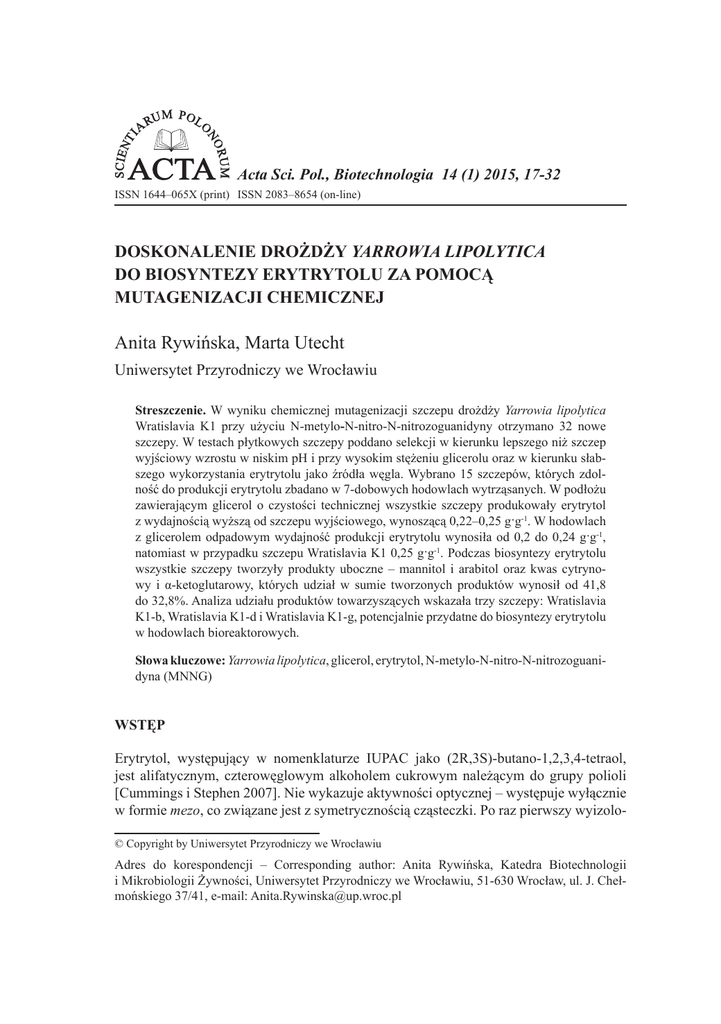 SCIENTIARUM POLONORUM
ACTA Acta Sci. Pol., Biotechnologia 14 (1) 2015, 17-32
ISSN 1644–065X (print) ISSN 2083–8654 (on-line)

DOSKONALENIE DROŻDŻY YARROWIA LIPOLYTICA DO BIOSYNTEZY ERYTRYTOLU ZA POMOCĄ MUTAGENIZACJI CHEMICZNEJ

Anita Rywińska, Marta Utecht

Uniwersytet Przyrodniczy we Wrocławiu

Streszczenie. W wyniku chemicznej mutagenizacji szczepu drożdży Yarrowia lipolytica Wratislavia K1 przy użyciu N-metylo-N-nitro-N-nitrozoguanidyny otrzymano 32 nowe szczepy. W testach płytkowych szczepy poddano selekcji w kierunku lepszego niż szczep wyjściowy wzrostu w niskim pH i przy wysokim stężeniu glicerolu oraz w kierunku słabszego wykorzystania erytrytolu jako źródła węgla. Wybrano 15 szczepów, których zdolność do produkcji erytrytolu zbadano w 7-dobowych hodowlach wytrząsanych. W podłożu zawierającym glicerol o czystości technicznej wszystkie szczepy produkowały erytrytol z wydajnością wyższą od szczepu wyjściowego, wynoszącą 0,22–0,25 g·g$^{-1}$. W hodowlach z glicerolem odpadowym wydajność produkcji erytrytolu wynosiła od 0,2 do 0,24 g·g$^{-1}$, natomiast w przypadku szczepu Wratislavia K1 0,25 g·g$^{-1}$. Podczas biosyntezy erytrytolu wszystkie szczepy tworzyły produkty uboczne – mannitol i arabitol oraz kwas cytrynowy i α-ketoglutarowy, których udział w sumie tworzonych produktów wynosił od 41,8 do 32,8%. Analiza udziału produktów towarzyszących wskazała trzy szczepy: Wratislavia K1-b, Wratislavia K1-d i Wratislavia K1-g, potencjalnie przydatne do biosyntezy erytrytolu w hodowlach bioreaktorowych.

Słowa kluczowe: Yarrowia lipolytica, glicerol, erytrytol, N-metylo-N-nitro-N-nitrozoguanidyna (MNNG)

WSTĘP

Erytrytol, występujący w nomenklaturze IUPAC jako (2R,3S)-butano-1,2,3,4-tetraol, jest alifatycznym, czterowęglowym alkoholem cukrowym należącym do grupy polioli [Cummings i Stephen 2007]. Nie wykazuje aktywności optycznej – występuje wyłącznie w formie mezo, co związane jest z symetrycznością cząsteczki. Po raz pierwszy wyizolo-

© Copyright by Uniwersytet Przyrodniczy we Wrocławiu

Adres do korespondencji – Corresponding author: Anita Rywińska, Katedra Biotechnologii i Mikrobiologii Żywności, Uniwersytet Przyrodniczy we Wrocławiu, 51-630 Wrocław, ul. J. Chełmońskiego 37/41, e-mail: Anita.Rywinska@up.wroc.pl